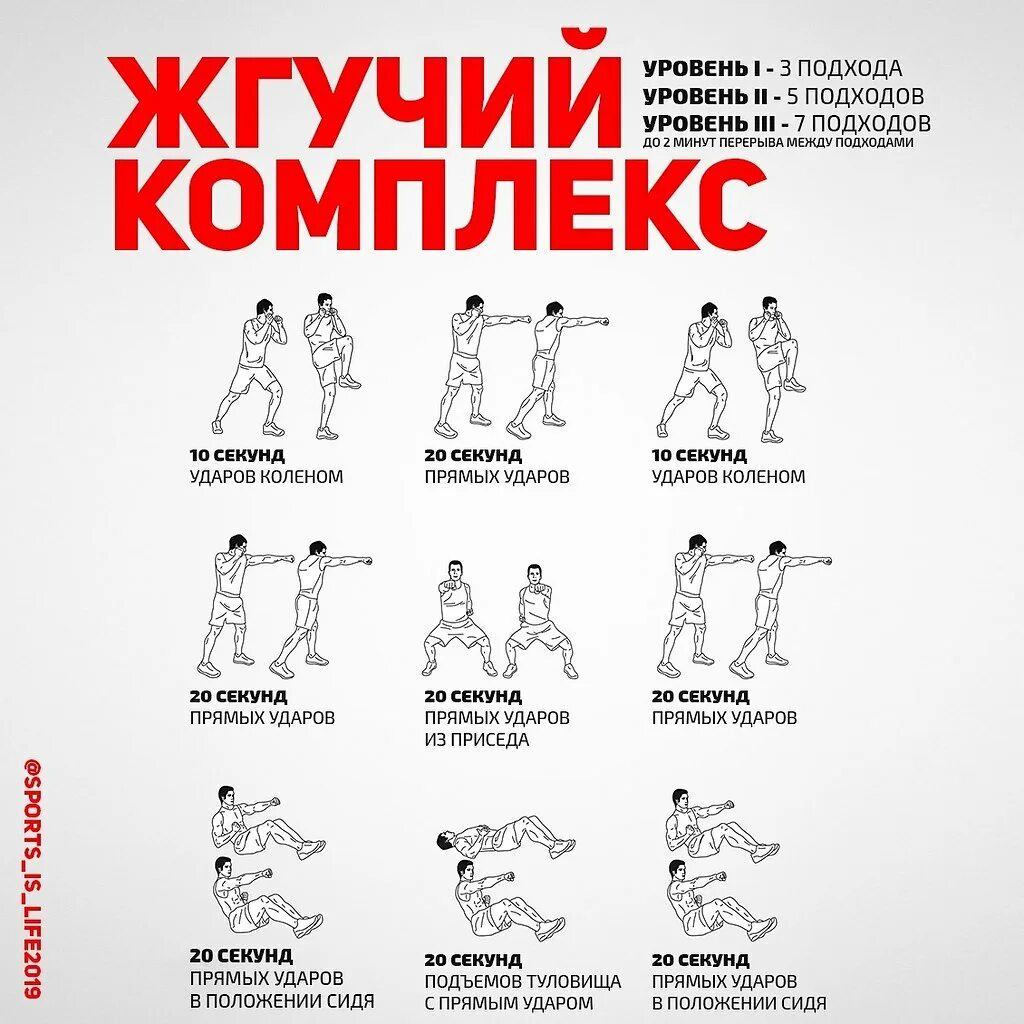 ЖГУЧИЙ КОМПЛЕКС

УРОВЕНЬ I - 3 ПОДХОДА
УРОВЕНЬ II - 5 ПОДХОДОВ
УРОВЕНЬ III - 7 ПОДХОДОВ
ДО 2 МИНУТ ПЕРЕРЫВА МЕЖДУ ПОДХОДАМИ

10 СЕКУНД
УДАРОВ КОЛЕНОМ

20 СЕКУНД
ПРЯМЫХ УДАРОВ

10 СЕКУНД
УДАРОВ КОЛЕНОМ

20 СЕКУНД
ПРЯМЫХ УДАРОВ

20 СЕКУНД
ПРЯМЫХ УДАРОВ
ИЗ ПРИСЕДА

20 СЕКУНД
ПРЯМЫХ УДАРОВ

20 СЕКУНД
ПРЯМЫХ УДАРОВ
В ПОЛОЖЕНИИ СИДЯ

20 СЕКУНД
ПОДЪЕМОВ ТУЛОВИЩА
С ПРЯМЫМ УДАРОМ

20 СЕКУНД
ПРЯМЫХ УДАРОВ
В ПОЛОЖЕНИИ СИДЯ

@SPORTS_IS_LIFE2019